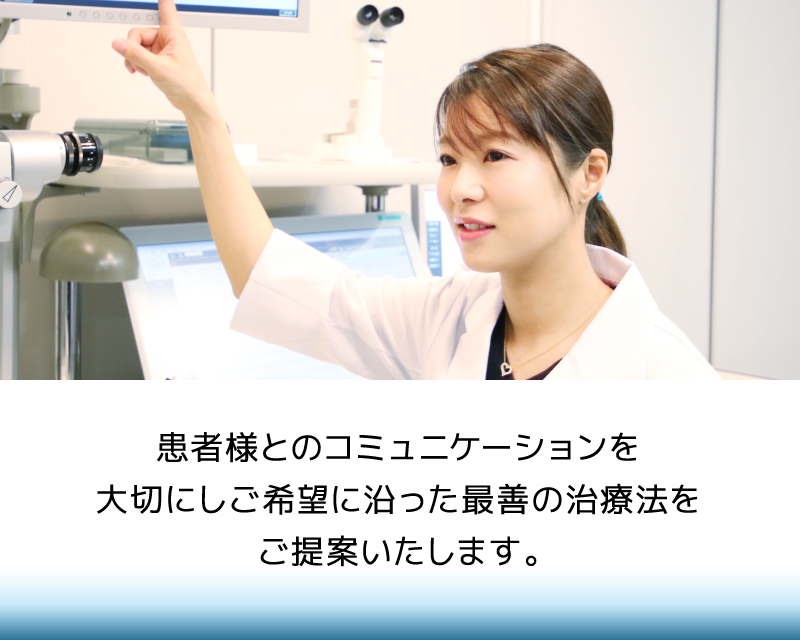 患者様とのコミュニケーションを
大切にしご希望に沿った最善の治療法を
ご提案いたします。